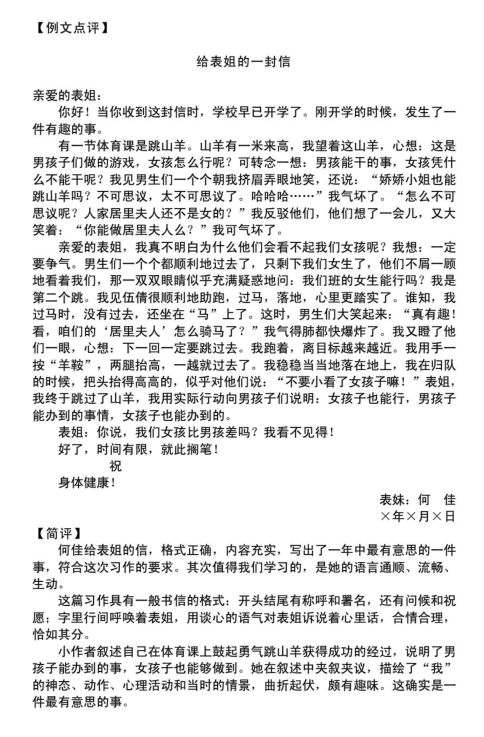 【例文点评】

给表姐的一封信

亲爱的表姐：

你好！当你收到这封信时，学校早已开学了。刚开学的时候，发生了一件有趣的事。

有一节体育课是跳山羊。山羊有一米来高，我望着这山羊，心想：这是男孩子们做的游戏，女孩怎么行呢？可转念一想：男孩能干的事，女孩凭什么不能干呢？我见男生们一个个朝我挤眉弄眼地笑，还说：“娇娇小姐也能跳山羊吗？不可思议，太不可思议了。哈哈哈……”我气坏了。“怎么不可思议呢？人家居里夫人还不是女的？”我反驳他们，他们想了一会儿，又大笑着：“你能做居里夫人么？”我可气坏了。

亲爱的表姐，我真不明白为什么他们会看不起我们女孩呢？我想：一定要争气。男生们一个个都顺利地过去了，只剩下我们女生了，他们不屑一顾地看着我们，那一双双眼睛似乎充满疑惑地问：我们班的女生能行吗？我是第二个跳。我见伍倩很顺利地助跑，过马，落地，心里更踏实了。谁知，我过马时，没有过去，还坐在“马”上了。这时，男生们大笑起来：“真有趣！看，咱们的‘居里夫人’怎么骑马了？”我气得肺都快爆炸了。我又瞪了他们一眼，心想：下一回一定要跳过去。我跑着，离目标越来越近。我用手一按“羊鞍”，两腿抬高，一越就过去了。我稳稳当当地落在地上，我在归队的时候，把头抬得高高的，似乎对他们说：“不要小看了女孩子嘛！”表姐，我终于跳过了山羊，我用实际行动向男孩子们说明：女孩子也能行，男孩子能办到的事情，女孩子也能办到的。

表姐：你说，我们女孩比男孩差吗？我看不见得！

好了，时间有限，就此搁笔！

祝

身体健康！

表妹：何 佳

×年×月×日

【简评】

何佳给表姐的信，格式正确，内容充实，写出了一年中最有意思的一件事，符合这次习作的要求。其次值得我们学习的，是她的语言通顺、流畅、生动。

这篇习作具有一般书信的格式：开头结尾有称呼和署名，还有问候和祝愿；字里行间呼唤着表姐，用谈心的语气对表姐诉说着心里话，合情合理，恰如其分。

小作者叙述自己在体育课上鼓起勇气跳山羊获得成功的经过，说明了男孩子能办到的事，女孩子也能够做到。她在叙述中夹叙夹议，描绘了“我”的神态、动作、心理活动和当时的情景，曲折起伏，颇有趣味。这确实是一件最有意思的事。